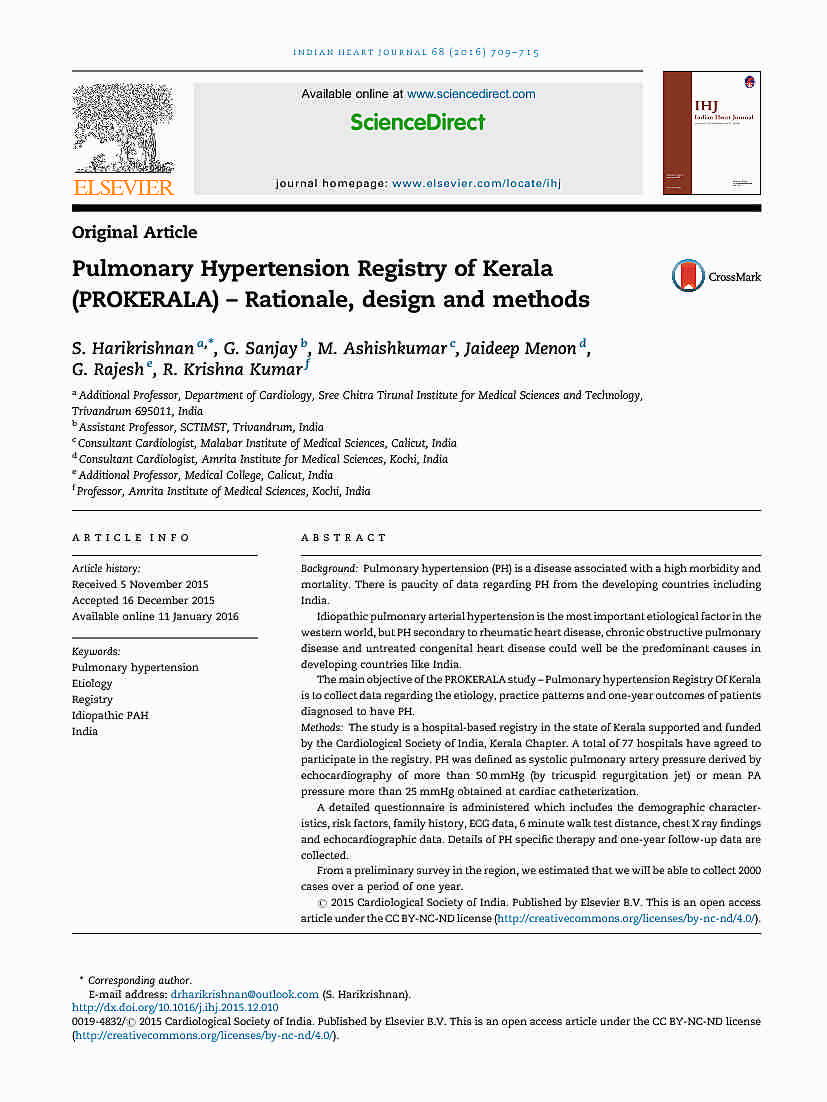 INDIAN HEART JOURNAL 68 (2016) 709–715

ELSEVIER

Available online at www.sciencedirect.com

ScienceDirect

journal homepage: www.elsevier.com/locate/ihj

IHJ
Indian Heart Journal

Original Article

Pulmonary Hypertension Registry of Kerala (PROKERALA) – Rationale, design and methods

CrossMark

S. Harikrishnan $^{a,*}$, G. Sanjay $^{b}$, M. Ashishkumar $^{c}$, Jaideep Menon $^{d}$, G. Rajesh $^{e}$, R. Krishna Kumar $^{f}$

$^{a}$ Additional Professor, Department of Cardiology, Sree Chitra Tirunal Institute for Medical Sciences and Technology, Trivandrum 695011, India
$^{b}$ Assistant Professor, SCTIMST, Trivandrum, India
$^{c}$ Consultant Cardiologist, Malabar Institute of Medical Sciences, Calicut, India
$^{d}$ Consultant Cardiologist, Amrita Institute for Medical Sciences, Kochi, India
$^{e}$ Additional Professor, Medical College, Calicut, India
$^{f}$ Professor, Amrita Institute of Medical Sciences, Kochi, India

ARTICLE INFO

Article history:
Received 5 November 2015
Accepted 16 December 2015
Available online 11 January 2016

Keywords:
Pulmonary hypertension
Etiology
Registry
Idiopathic PAH
India

ABSTRACT

Background: Pulmonary hypertension (PH) is a disease associated with a high morbidity and mortality. There is paucity of data regarding PH from the developing countries including India.

Idiopathic pulmonary arterial hypertension is the most important etiological factor in the western world, but PH secondary to rheumatic heart disease, chronic obstructive pulmonary disease and untreated congenital heart disease could well be the predominant causes in developing countries like India.

The main objective of the PROKERALA study – Pulmonary hypertension Registry Of Kerala is to collect data regarding the etiology, practice patterns and one-year outcomes of patients diagnosed to have PH.

Methods: The study is a hospital-based registry in the state of Kerala supported and funded by the Cardiological Society of India, Kerala Chapter. A total of 77 hospitals have agreed to participate in the registry. PH was defined as systolic pulmonary artery pressure derived by echocardiography of more than 50 mmHg (by tricuspid regurgitation jet) or mean PA pressure more than 25 mmHg obtained at cardiac catheterization.

A detailed questionnaire is administered which includes the demographic characteristics, risk factors, family history, ECG data, 6 minute walk test distance, chest X ray findings and echocardiographic data. Details of PH specific therapy and one-year follow-up data are collected.

From a preliminary survey in the region, we estimated that we will be able to collect 2000 cases over a period of one year.

© 2015 Cardiological Society of India. Published by Elsevier B.V. This is an open access article under the CC BY-NC-ND license (http://creativecommons.org/licenses/by-nc-nd/4.0/).

* Corresponding author.
E-mail address: drharikrishnan@outlook.com (S. Harikrishnan).
http://dx.doi.org/10.1016/j.ihj.2015.12.010
0019-4832/© 2015 Cardiological Society of India. Published by Elsevier B.V. This is an open access article under the CC BY-NC-ND license (http://creativecommons.org/licenses/by-nc-nd/4.0/).